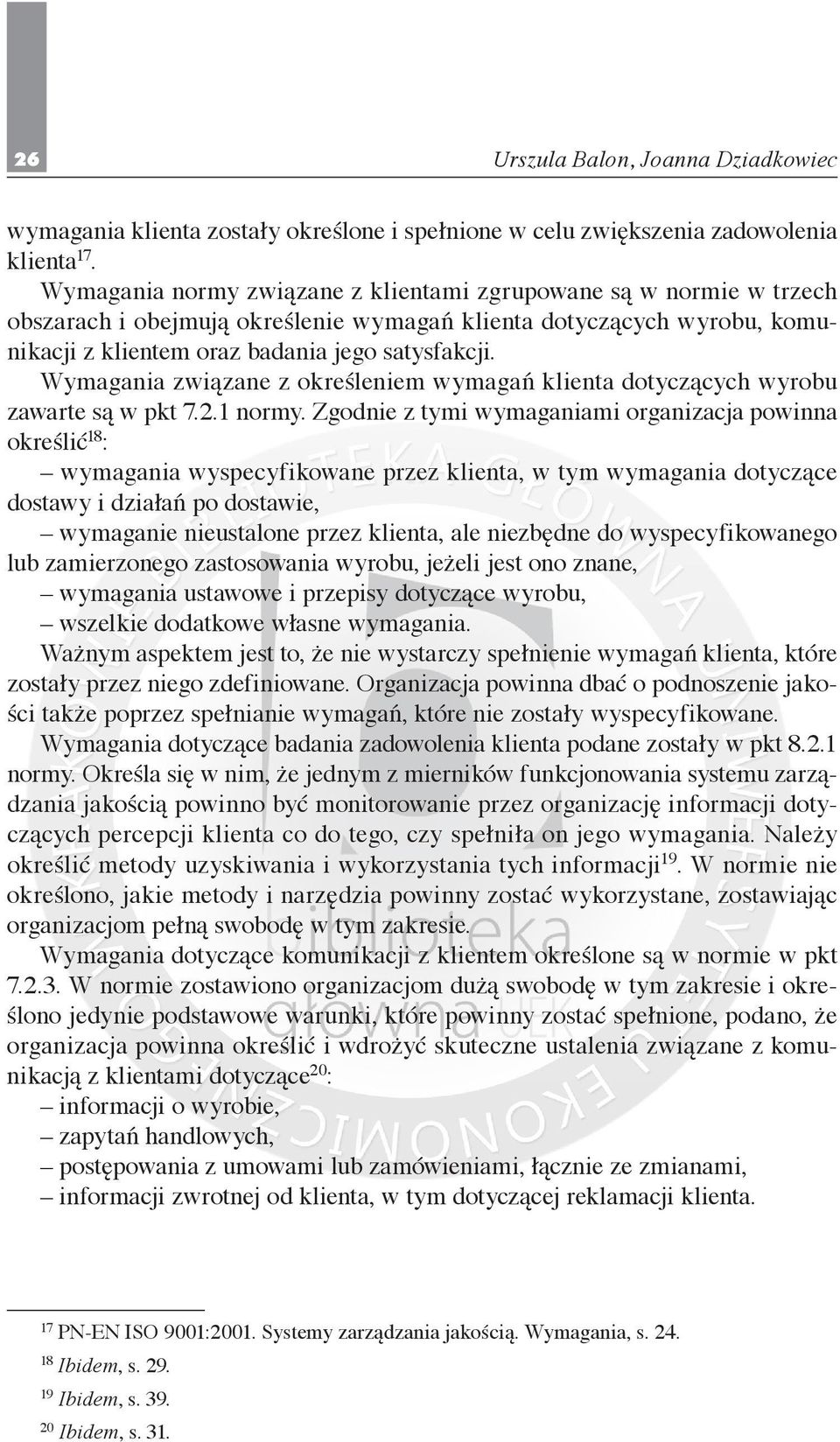 26 Urszula Balon, Joanna Dziadkowiec

wymagania klienta zostały określone i spełnione w celu zwiększenia zadowolenia klienta$^{17}$.

Wymagania normy związane z klientami zgrupowane są w normie w trzech obszarach i obejmują określenie wymagań klienta dotyczących wyrobu, komunikacji z klientem oraz badania jego satysfakcji.

Wymagania związane z określeniem wymagań klienta dotyczących wyrobu zawarte są w pkt 7.2.1 normy. Zgodnie z tymi wymaganiami organizacja powinna określić$^{18}$:

– wymagania wyspecyfikowane przez klienta, w tym wymagania dotyczące dostawy i działań po dostawie,

– wymaganie nieustalone przez klienta, ale niezbędne do wyspecyfikowanego lub zamierzonego zastosowania wyrobu, jeżeli jest ono znane,

– wymagania ustawowe i przepisy dotyczące wyrobu,

– wszelkie dodatkowe własne wymagania.

Ważnym aspektem jest to, że nie wystarczy spełnienie wymagań klienta, które zostały przez niego zdefiniowane. Organizacja powinna dbać o podnoszenie jakości także poprzez spełnianie wymagań, które nie zostały wyspecyfikowane.

Wymagania dotyczące badania zadowolenia klienta podane zostały w pkt 8.2.1 normy. Określa się w nim, że jednym z mierników funkcjonowania systemu zarządzania jakością powinno być monitorowanie przez organizację informacji dotyczących percepcji klienta co do tego, czy spełniła on jego wymagania. Należy określić metody uzyskiwania i wykorzystania tych informacji$^{19}$. W normie nie określono, jakie metody i narzędzia powinny zostać wykorzystane, zostawiając organizacjom pełną swobodę w tym zakresie.

Wymagania dotyczące komunikacji z klientem określone są w normie w pkt 7.2.3. W normie zostawiono organizacjom dużą swobodę w tym zakresie i określono jedynie podstawowe warunki, które powinny zostać spełnione, podano, że organizacja powinna określić i wdrożyć skuteczne ustalenia związane z komunikacją z klientami dotyczące$^{20}$:

– informacji o wyrobie,

– zapytań handlowych,

– postępowania z umowami lub zamówieniami, łącznie ze zmianami,

– informacji zwrotnej od klienta, w tym dotyczącej reklamacji klienta.

$^{17}$ PN-EN ISO 9001:2001. Systemy zarządzania jakością. Wymagania, s. 24.

$^{18}$ Ibidem, s. 29.

$^{19}$ Ibidem, s. 39.

$^{20}$ Ibidem, s. 31.